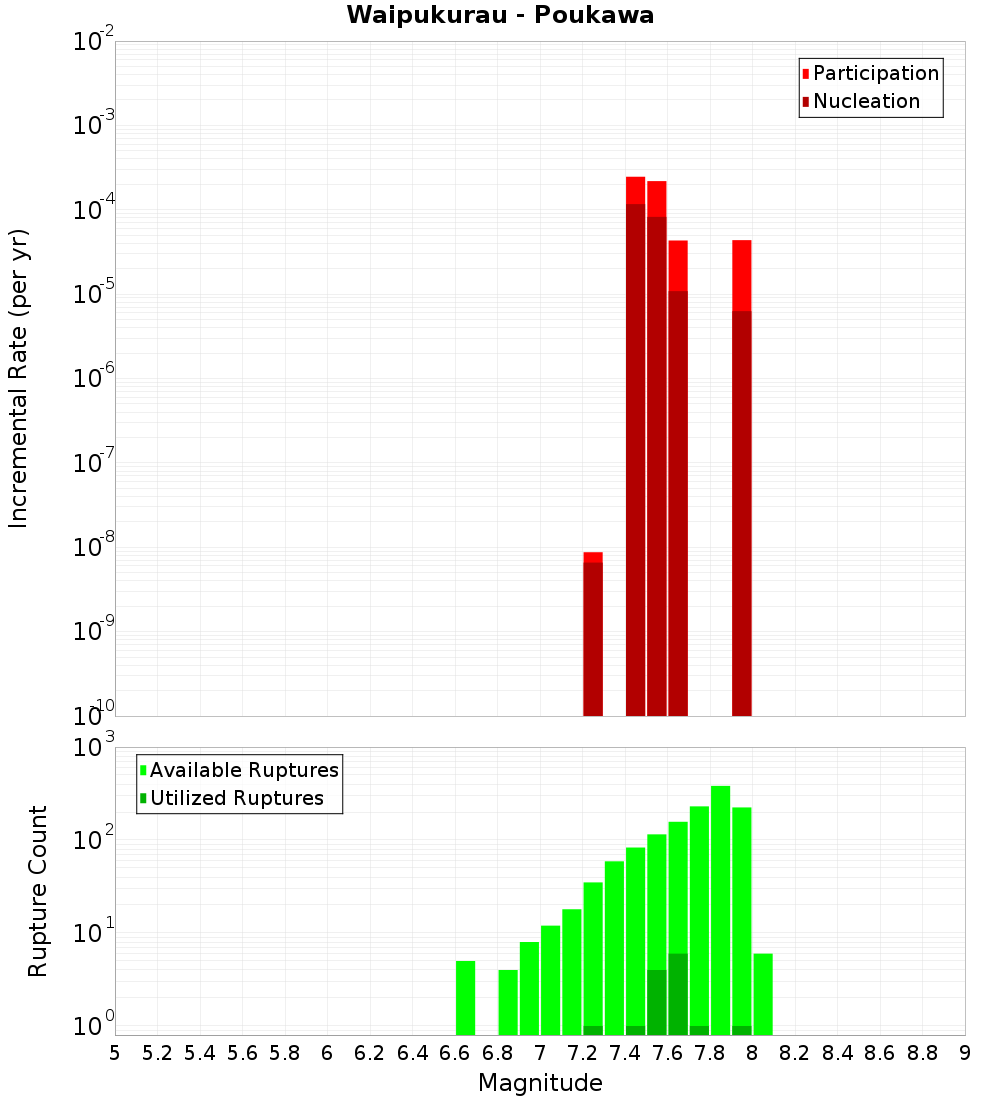 Waipukurau - Poukawa

Participation
Nucleation

Incremental Rate (per yr)

$10^{-2}$
$10^{-3}$
$10^{-4}$
$10^{-5}$
$10^{-6}$
$10^{-7}$
$10^{-8}$
$10^{-9}$
$10^{-10}$

Available Ruptures
Utilized Ruptures

Rupture Count

$10^{3}$
$10^{2}$
$10^{1}$
$10^{0}$

5 5.2 5.4 5.6 5.8 6 6.2 6.4 6.6 6.8 7 7.2 7.4 7.6 7.8 8 8.2 8.4 8.6 8.8 9

Magnitude